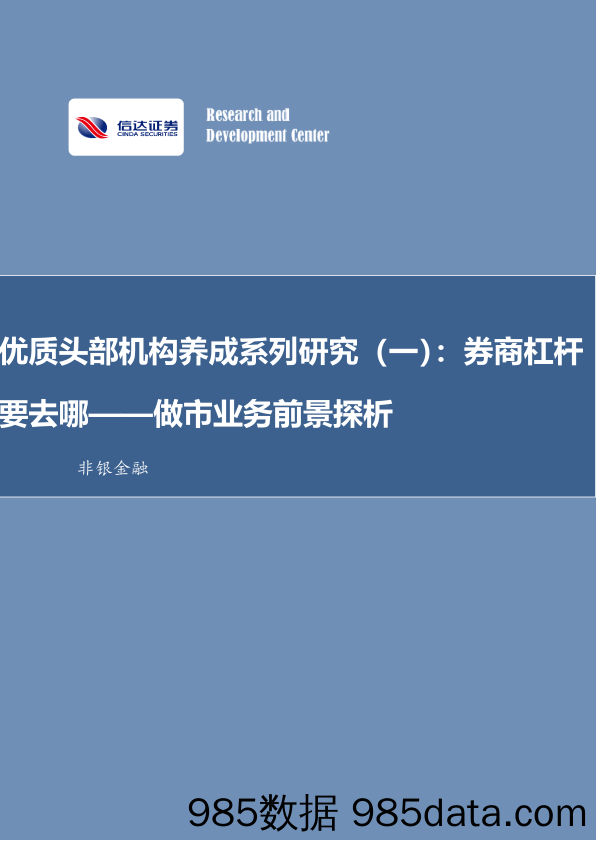 信达证券
CINDA SECURITIES

Research and
Development Center

优质头部机构养成系列研究（一）：券商杠杆要去哪——做市业务前景探析

非银金融

985数据 985data.com